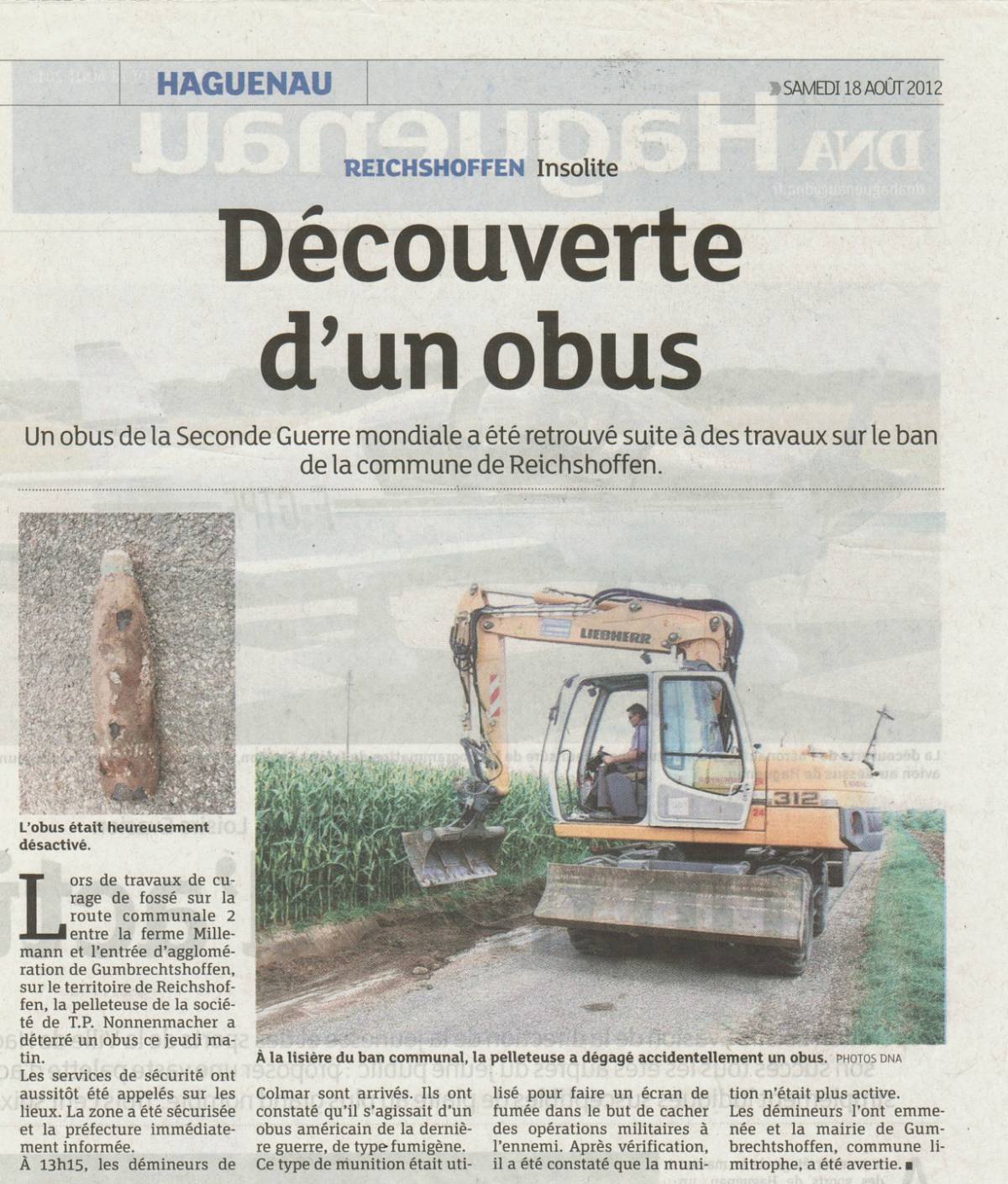 HAGUENAU

SAMEDI 18 AOÛT 2012

REICHSHOFFEN Insolite

Découverte d'un obus

Un obus de la Seconde Guerre mondiale a été retrouvé suite à des travaux sur le ban de la commune de Reichshoffen.

L'obus était heureusement désactivé.

LIEBHERR

312

À la lisière du ban communal, la pelleteuse a dégagé accidentellement un obus. PHOTOS DNA

Lors de travaux de curage de fossé sur la route communale 2 entre la ferme Millemann et l'entrée d'agglomération de Gumbrechtshoffen, sur le territoire de Reichshoffen, la pelleteuse de la société de T.P. Nonnenmacher a déterré un obus ce jeudi matin.

Les services de sécurité ont aussitôt été appelés sur les lieux. La zone a été sécurisée et la préfecture immédiatement informée.

À 13h15, les démineurs de Colmar sont arrivés. Ils ont constaté qu'il s'agissait d'un obus américain de la dernière guerre, de type fumigène. Ce type de munition était utilisé pour faire un écran de fumée dans le but de cacher des opérations militaires à l'ennemi. Après vérification, il a été constaté que la munition n'était plus active.

Les démineurs l'ont emmenée et la mairie de Gumbrechtshoffen, commune limitrophe, a été avertie. ■